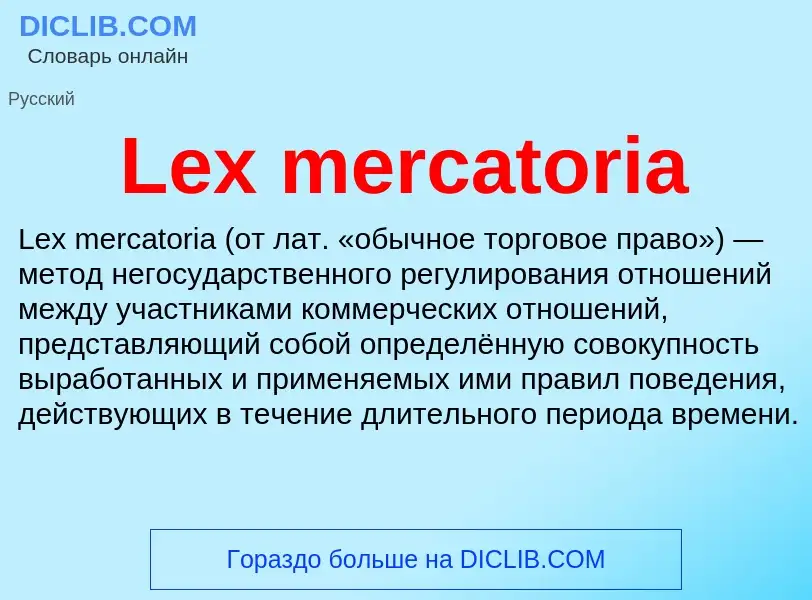 DICLIB.COM
Словарь онлайн

Русский

Lex mercatoria

Lex mercatoria (от лат. «обычное торговое право») — метод негосударственного регулирования отношений между участниками коммерческих отношений, представляющий собой определённую совокупность выработанных и применяемых ими правил поведения, действующих в течение длительного периода времени.

Гораздо больше на DICLIB.COM